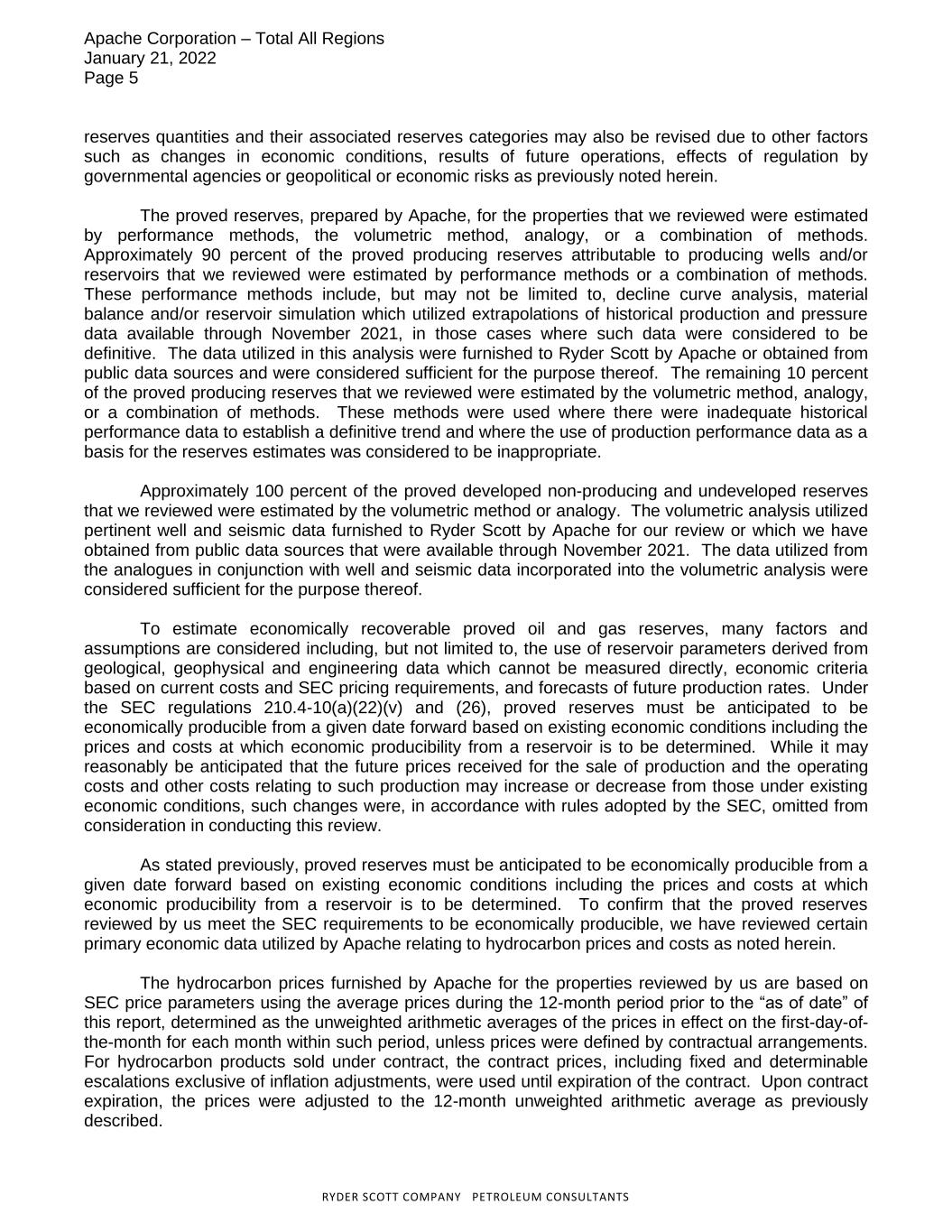 Apache Corporation – Total All Regions
January 21, 2022
Page 5

reserves quantities and their associated reserves categories may also be revised due to other factors such as changes in economic conditions, results of future operations, effects of regulation by governmental agencies or geopolitical or economic risks as previously noted herein.

The proved reserves, prepared by Apache, for the properties that we reviewed were estimated by performance methods, the volumetric method, analogy, or a combination of methods. Approximately 90 percent of the proved producing reserves attributable to producing wells and/or reservoirs that we reviewed were estimated by performance methods or a combination of methods. These performance methods include, but may not be limited to, decline curve analysis, material balance and/or reservoir simulation which utilized extrapolations of historical production and pressure data available through November 2021, in those cases where such data were considered to be definitive. The data utilized in this analysis were furnished to Ryder Scott by Apache or obtained from public data sources and were considered sufficient for the purpose thereof. The remaining 10 percent of the proved producing reserves that we reviewed were estimated by the volumetric method, analogy, or a combination of methods. These methods were used where there were inadequate historical performance data to establish a definitive trend and where the use of production performance data as a basis for the reserves estimates was considered to be inappropriate.

Approximately 100 percent of the proved developed non-producing and undeveloped reserves that we reviewed were estimated by the volumetric method or analogy. The volumetric analysis utilized pertinent well and seismic data furnished to Ryder Scott by Apache for our review or which we have obtained from public data sources that were available through November 2021. The data utilized from the analogues in conjunction with well and seismic data incorporated into the volumetric analysis were considered sufficient for the purpose thereof.

To estimate economically recoverable proved oil and gas reserves, many factors and assumptions are considered including, but not limited to, the use of reservoir parameters derived from geological, geophysical and engineering data which cannot be measured directly, economic criteria based on current costs and SEC pricing requirements, and forecasts of future production rates. Under the SEC regulations 210.4-10(a)(22)(v) and (26), proved reserves must be anticipated to be economically producible from a given date forward based on existing economic conditions including the prices and costs at which economic producibility from a reservoir is to be determined. While it may reasonably be anticipated that the future prices received for the sale of production and the operating costs and other costs relating to such production may increase or decrease from those under existing economic conditions, such changes were, in accordance with rules adopted by the SEC, omitted from consideration in conducting this review.

As stated previously, proved reserves must be anticipated to be economically producible from a given date forward based on existing economic conditions including the prices and costs at which economic producibility from a reservoir is to be determined. To confirm that the proved reserves reviewed by us meet the SEC requirements to be economically producible, we have reviewed certain primary economic data utilized by Apache relating to hydrocarbon prices and costs as noted herein.

The hydrocarbon prices furnished by Apache for the properties reviewed by us are based on SEC price parameters using the average prices during the 12-month period prior to the “as of date” of this report, determined as the unweighted arithmetic averages of the prices in effect on the first-day-of-the-month for each month within such period, unless prices were defined by contractual arrangements. For hydrocarbon products sold under contract, the contract prices, including fixed and determinable escalations exclusive of inflation adjustments, were used until expiration of the contract. Upon contract expiration, the prices were adjusted to the 12-month unweighted arithmetic average as previously described.

RYDER SCOTT COMPANY PETROLEUM CONSULTANTS